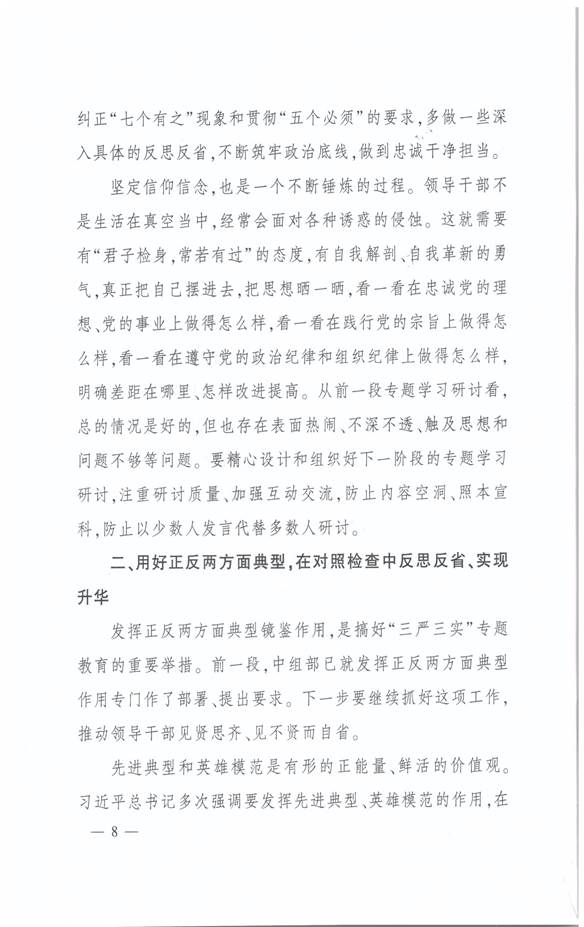 纠正“七个有之”现象和贯彻“五个必须”的要求，多做一些深入具体的反思反省，不断筑牢政治底线，做到忠诚干净担当。

坚定信仰信念，也是一个不断锤炼的过程。领导干部不是生活在真空当中，经常会面对各种诱惑的侵蚀。这就需要有“君子检身，常若有过”的态度，有自我解剖、自我革新的勇气，真正把自己摆进去，把思想晒一晒，看一看在忠诚党的理想、党的事业上做得怎么样，看一看在践行党的宗旨上做得怎么样，看一看在遵守党的政治纪律和组织纪律上做得怎么样，明确差距在哪里、怎样改进提高。从前一段专题学习研讨看，总的情况是好的，但也存在表面热闹、不深不透、触及思想和问题不够等问题。要精心设计和组织好下一阶段的专题学习研讨，注重研讨质量、加强互动交流，防止内容空洞、照本宣科，防止以少数人发言代替多数人研讨。

二、用好正反两方面典型，在对照检查中反思反省、实现升华

发挥正反两方面典型镜鉴作用，是搞好“三严三实”专题教育的重要举措。前一段，中组部已就发挥正反两方面典型作用专门作了部署、提出要求。下一步要继续抓好这项工作，推动领导干部见贤思齐、见不贤而自省。

先进典型和英雄模范是有形的正能量、鲜活的价值观。习近平总书记多次强调要发挥先进典型、英雄模范的作用，在

— 8 —